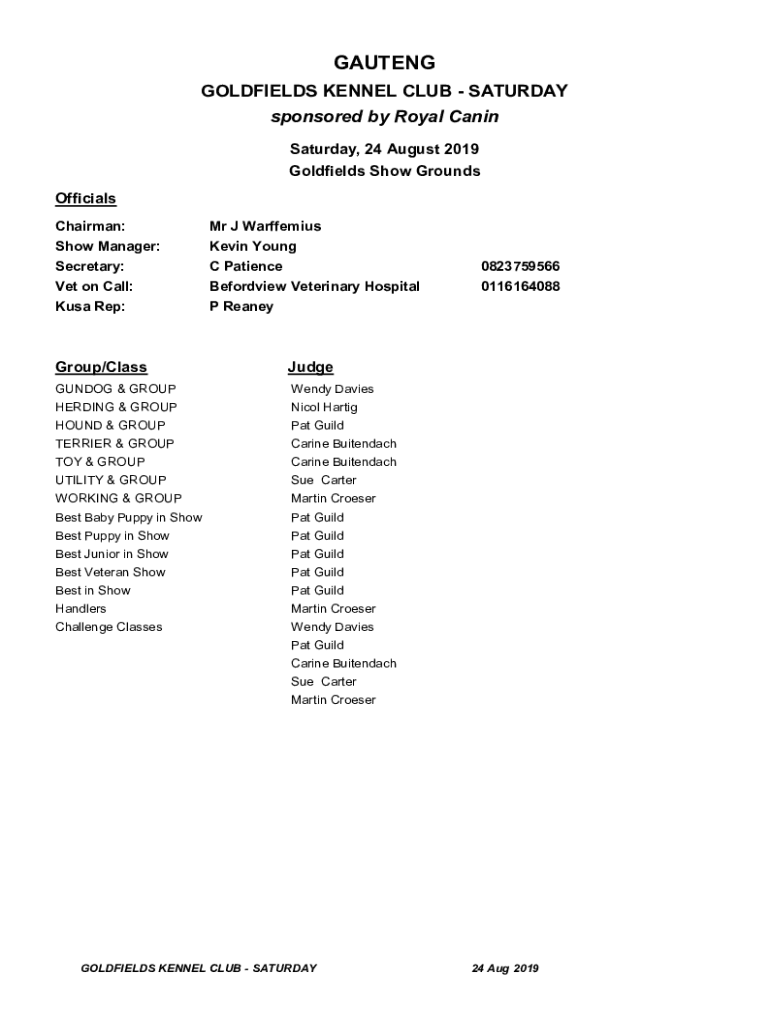 GAUTENG
GOLDFIELDS KENNEL CLUB - SATURDAY
sponsored by Royal Canin

Saturday, 24 August 2019
Goldfields Show Grounds

Officials

| | | |
|---|---|---|
| Chairman: | Mr J Warffemius | |
| Show Manager: | Kevin Young | |
| Secretary: | C Patience | 0823759566 |
| Vet on Call: | Befordview Veterinary Hospital | 0116164088 |
| Kusa Rep: | P Reaney | |

| Group/Class | Judge |
|---|---|
| GUNDOG & GROUP | Wendy Davies |
| HERDING & GROUP | Nicol Hartig |
| HOUND & GROUP | Pat Guild |
| TERRIER & GROUP | Carine Buitendach |
| TOY & GROUP | Carine Buitendach |
| UTILITY & GROUP | Sue Carter |
| WORKING & GROUP | Martin Croeser |
| Best Baby Puppy in Show | Pat Guild |
| Best Puppy in Show | Pat Guild |
| Best Junior in Show | Pat Guild |
| Best Veteran Show | Pat Guild |
| Best in Show | Pat Guild |
| Handlers | Martin Croeser |
| Challenge Classes | Wendy Davies |
| | Pat Guild |
| | Carine Buitendach |
| | Sue Carter |
| | Martin Croeser |

GOLDFIELDS KENNEL CLUB - SATURDAY 24 Aug 2019